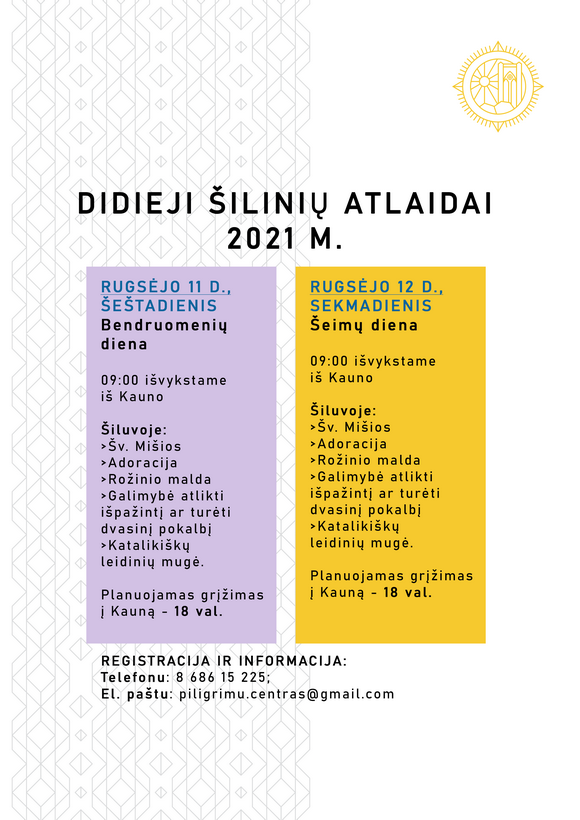 DIDIEJI ŠILINIŲ ATLAIDAI
2021 M.

RUGSĖJO 11 D., ŠEŠTADIENIS
Bendruomenių diena

09:00 išvykstame iš Kauno

Šiluvoje:
>Šv. Mišios
>Adoracija
>Rožinio malda
>Galimybė atlikti išpažintį ar turėti dvasinį pokalbį
>Katalikiškų leidinių mugė.

Planuojamas grįžimas į Kauną - 18 val.

RUGSĖJO 12 D., SEKMADIENIS
Šeimų diena

09:00 išvykstame iš Kauno

Šiluvoje:
>Šv. Mišios
>Adoracija
>Rožinio malda
>Galimybė atlikti išpažintį ar turėti dvasinį pokalbį
>Katalikiškų leidinių mugė.

Planuojamas grįžimas į Kauną - 18 val.

REGISTRACIJA IR INFORMACIJA:
Telefonu: 8 686 15 225;
El. paštu: piligrimu.centras@gmail.com